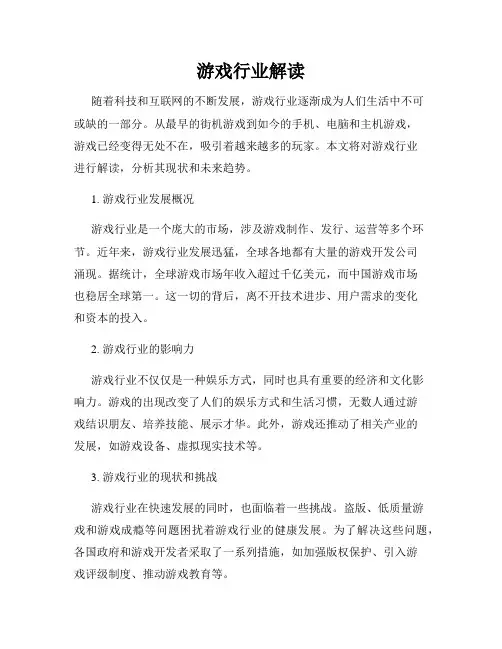 游戏行业解读

随着科技和互联网的不断发展，游戏行业逐渐成为人们生活中不可或缺的一部分。从最早的街机游戏到如今的手机、电脑和主机游戏，游戏已经变得无处不在，吸引着越来越多的玩家。本文将对游戏行业进行解读，分析其现状和未来趋势。

1. 游戏行业发展概况

游戏行业是一个庞大的市场，涉及游戏制作、发行、运营等多个环节。近年来，游戏行业发展迅猛，全球各地都有大量的游戏开发公司涌现。据统计，全球游戏市场年收入超过千亿美元，而中国游戏市场也稳居全球第一。这一切的背后，离不开技术进步、用户需求的变化和资本的投入。

2. 游戏行业的影响力

游戏行业不仅仅是一种娱乐方式，同时也具有重要的经济和文化影响力。游戏的出现改变了人们的娱乐方式和生活习惯，无数人通过游戏结识朋友、培养技能、展示才华。此外，游戏还推动了相关产业的发展，如游戏设备、虚拟现实技术等。

3. 游戏行业的现状和挑战

游戏行业在快速发展的同时，也面临着一些挑战。盗版、低质量游戏和游戏成瘾等问题困扰着游戏行业的健康发展。为了解决这些问题，各国政府和游戏开发者采取了一系列措施，如加强版权保护、引入游戏评级制度、推动游戏教育等。